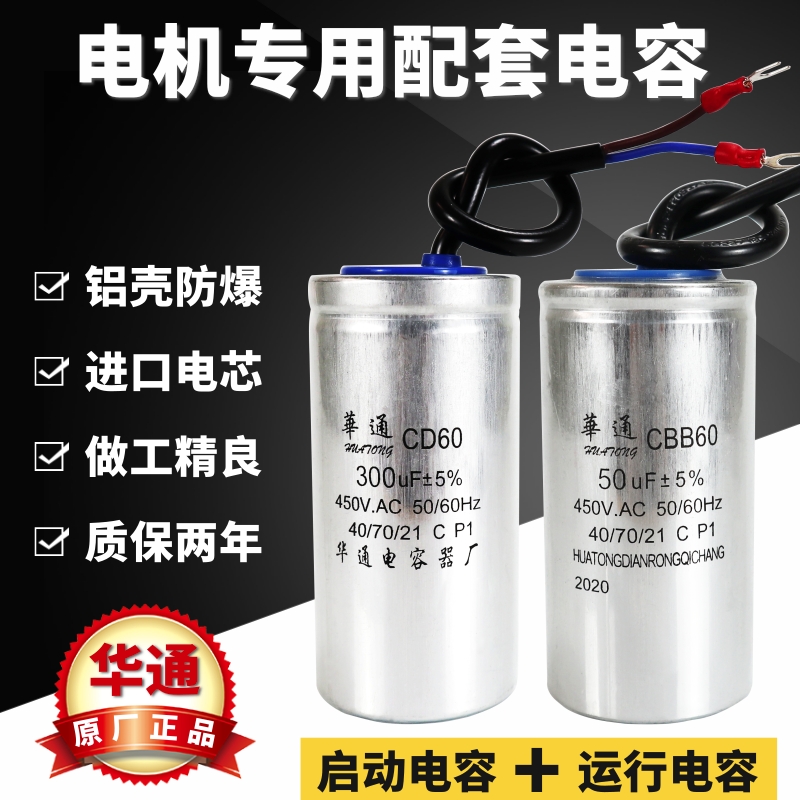 电机专用配套电容

铝壳防爆

进口电芯

做工精良

质保两年

華通 HUATONG CD60
300uF±5%
450V.AC 50/60Hz
40/70/21 C P1
华通电容器厂

華通 HUATONG CBB60
50uF±5%
450V.AC 50/60Hz
40/70/21 C P1
HUATONGDIANRONGQICHANG
2020

华通
原厂正品

启动电容 + 运行电容